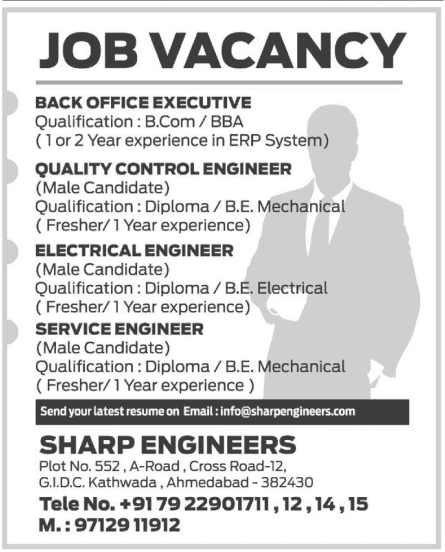 JOB VACANCY

BACK OFFICE EXECUTIVE
Qualification : B.Com / BBA
( 1 or 2 Year experience in ERP System)

QUALITY CONTROL ENGINEER
(Male Candidate)
Qualification : Diploma / B.E. Mechanical
( Fresher/ 1 Year experience)

ELECTRICAL ENGINEER
(Male Candidate)
Qualification : Diploma / B.E. Electrical
( Fresher/ 1 Year experience)

SERVICE ENGINEER
(Male Candidate)
Qualification : Diploma / B.E. Mechanical
( Fresher/ 1 Year experience )

Send your latest resume on Email : info@sharpengineers.com

SHARP ENGINEERS
Plot No. 552 , A-Road , Cross Road-12,
G.I.D.C. Kathwada , Ahmedabad - 382430
Tele No. +91 79 22901711 , 12 , 14 , 15
M. : 97129 11912